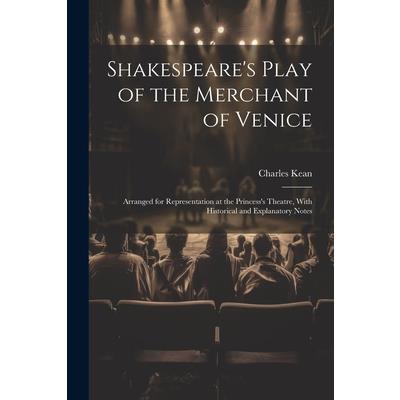 Shakespeare's Play of the Merchant of Venice

Charles Kean

Arranged for Representation at the Princess's Theatre, With Historical and Explanatory Notes